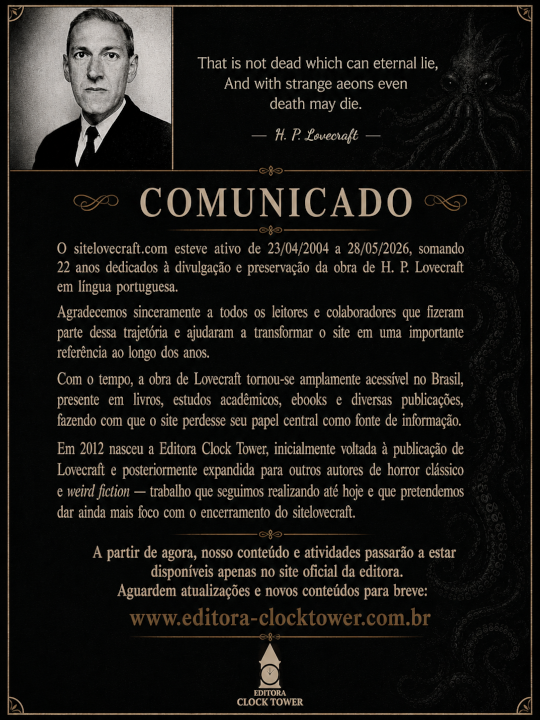 That is not dead which can eternal lie,
And with strange aeons even
death may die.

— H. P. Lovecraft —

COMUNICADO

O sitelovecraft.com esteve ativo de 23/04/2004 a 28/05/2026, somando 22 anos dedicados à divulgação e preservação da obra de H. P. Lovecraft em língua portuguesa.

Agradecemos sinceramente a todos os leitores e colaboradores que fizeram parte dessa trajetória e ajudaram a transformar o site em uma importante referência ao longo dos anos.

Com o tempo, a obra de Lovecraft tornou-se amplamente acessível no Brasil, presente em livros, estudos acadêmicos, ebooks e diversas publicações, fazendo com que o site perdesse seu papel central como fonte de informação.

Em 2012 nasceu a Editora Clock Tower, inicialmente voltada à publicação de Lovecraft e posteriormente expandida para outros autores de horror clássico e weird fiction — trabalho que seguimos realizando até hoje e que pretendemos dar ainda mais foco com o encerramento do sitelovecraft.

A partir de agora, nosso conteúdo e atividades passarão a estar disponíveis apenas no site oficial da editora.
Aguardem atualizações e novos conteúdos para breve:

www.editora-clocktower.com.br

EDITORA
CLOCK TOWER